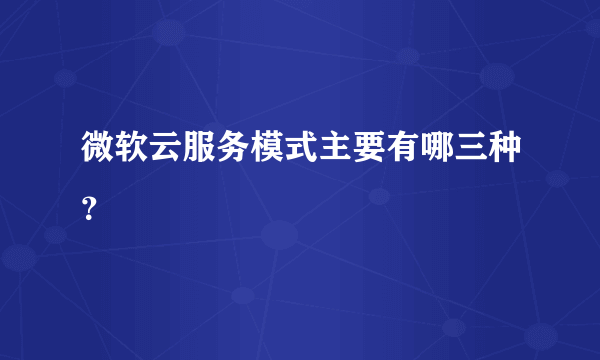 微软云服务模式主要有哪三种？